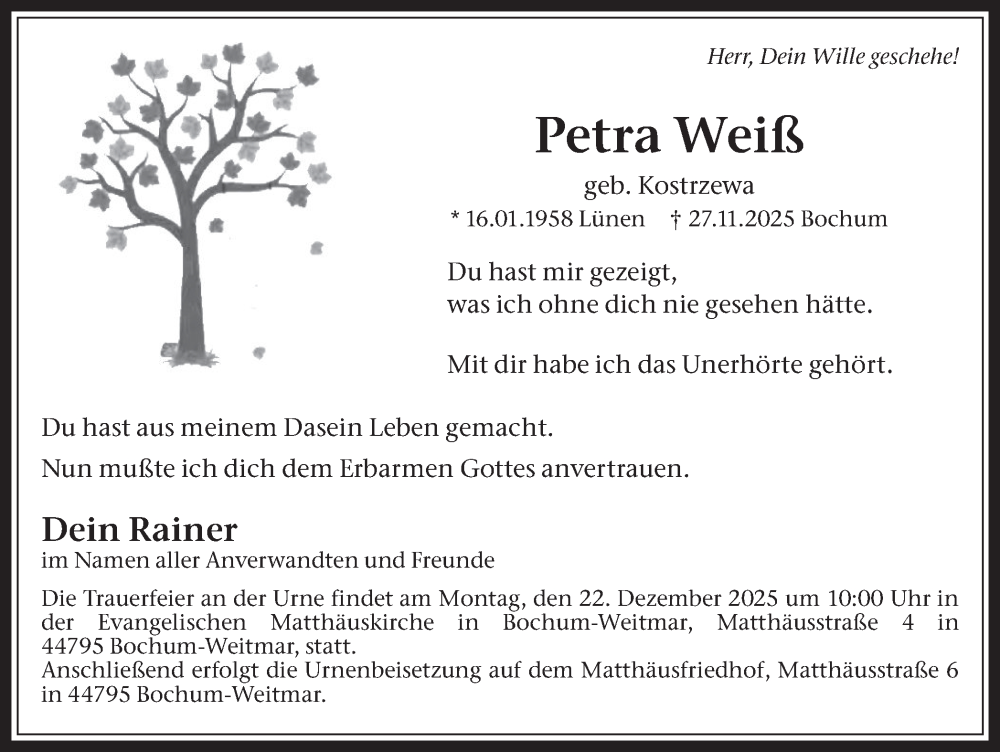 Herr, Dein Wille geschehe!

Petra Weiß

geb. Kostrzewa

* 16.01.1958 Lünen † 27.11.2025 Bochum

Du hast mir gezeigt,
was ich ohne dich nie gesehen hätte.

Mit dir habe ich das Unerhörte gehört.

Du hast aus meinem Dasein Leben gemacht.

Nun mußte ich dich dem Erbarmen Gottes anvertrauen.

Dein Rainer
im Namen aller Anverwandten und Freunde

Die Trauerfeier an der Urne findet am Montag, den 22. Dezember 2025 um 10:00 Uhr in der Evangelischen Matthäuskirche in Bochum-Weitmar, Matthäusstraße 4 in 44795 Bochum-Weitmar, statt.
Anschließend erfolgt die Urnenbeisetzung auf dem Matthäusfriedhof, Matthäusstraße 6 in 44795 Bochum-Weitmar.